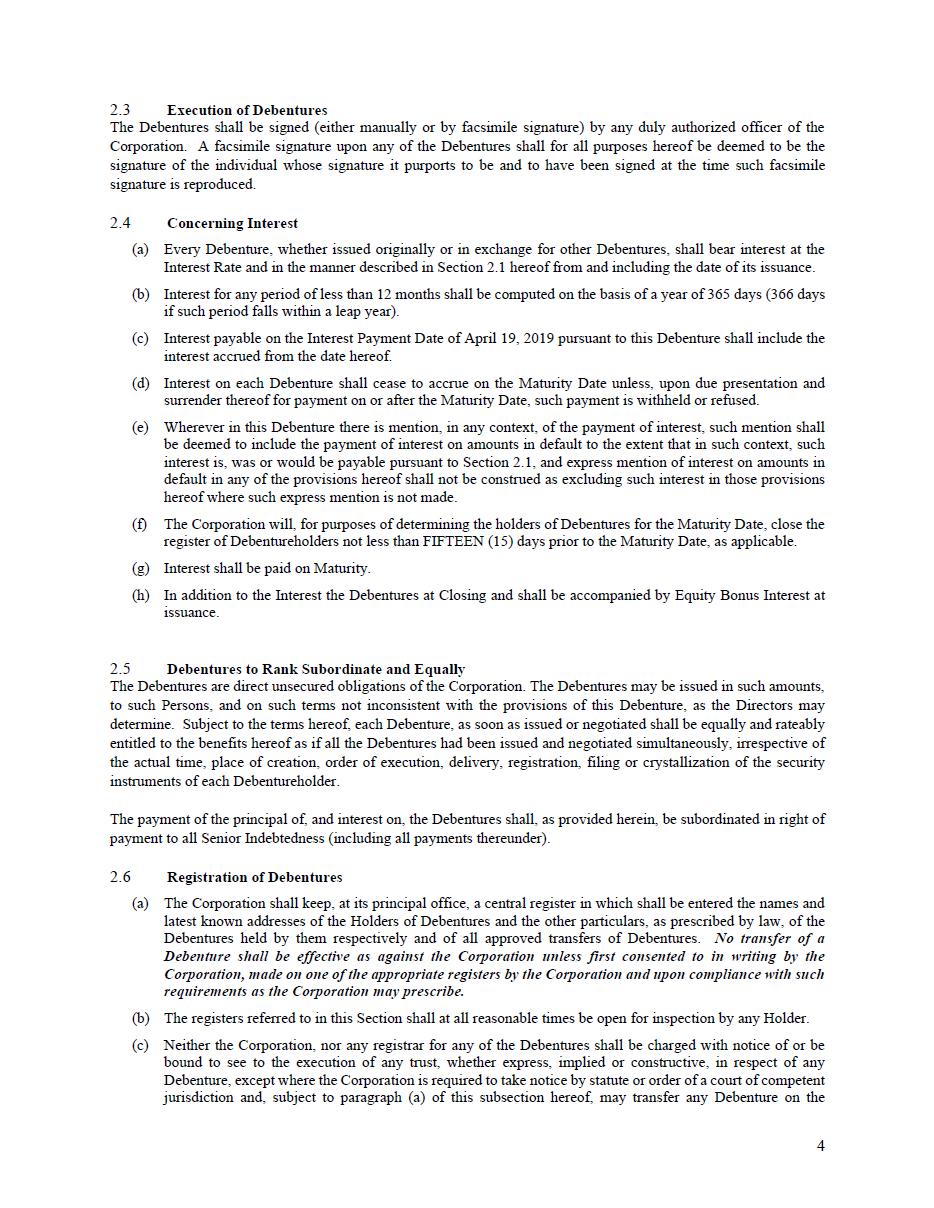 2.3 Execution of Debentures
The Debentures shall be signed (either manually or by facsimile signature) by any duly authorized officer of the Corporation. A facsimile signature upon any of the Debentures shall for all purposes hereof be deemed to be the signature of the individual whose signature it purports to be and to have been signed at the time such facsimile signature is reproduced.

2.4 Concerning Interest

(a) Every Debenture, whether issued originally or in exchange for other Debentures, shall bear interest at the Interest Rate and in the manner described in Section 2.1 hereof from and including the date of its issuance.

(b) Interest for any period of less than 12 months shall be computed on the basis of a year of 365 days (366 days if such period falls within a leap year).

(c) Interest payable on the Interest Payment Date of April 19, 2019 pursuant to this Debenture shall include the interest accrued from the date hereof.

(d) Interest on each Debenture shall cease to accrue on the Maturity Date unless, upon due presentation and surrender thereof for payment on or after the Maturity Date, such payment is withheld or refused.

(e) Wherever in this Debenture there is mention, in any context, of the payment of interest, such mention shall be deemed to include the payment of interest on amounts in default to the extent that in such context, such interest is, was or would be payable pursuant to Section 2.1, and express mention of interest on amounts in default in any of the provisions hereof shall not be construed as excluding such interest in those provisions hereof where such express mention is not made.

(f) The Corporation will, for purposes of determining the holders of Debentures for the Maturity Date, close the register of Debentureholders not less than FIFTEEN (15) days prior to the Maturity Date, as applicable.

(g) Interest shall be paid on Maturity.

(h) In addition to the Interest the Debentures at Closing and shall be accompanied by Equity Bonus Interest at issuance.

2.5 Debentures to Rank Subordinate and Equally
The Debentures are direct unsecured obligations of the Corporation. The Debentures may be issued in such amounts, to such Persons, and on such terms not inconsistent with the provisions of this Debenture, as the Directors may determine. Subject to the terms hereof, each Debenture, as soon as issued or negotiated shall be equally and rateably entitled to the benefits hereof as if all the Debentures had been issued and negotiated simultaneously, irrespective of the actual time, place of creation, order of execution, delivery, registration, filing or crystallization of the security instruments of each Debentureholder.

The payment of the principal of, and interest on, the Debentures shall, as provided herein, be subordinated in right of payment to all Senior Indebtedness (including all payments thereunder).

2.6 Registration of Debentures

(a) The Corporation shall keep, at its principal office, a central register in which shall be entered the names and latest known addresses of the Holders of Debentures and the other particulars, as prescribed by law, of the Debentures held by them respectively and of all approved transfers of Debentures. No transfer of a Debenture shall be effective as against the Corporation unless first consented to in writing by the Corporation, made on one of the appropriate registers by the Corporation and upon compliance with such requirements as the Corporation may prescribe.

(b) The registers referred to in this Section shall at all reasonable times be open for inspection by any Holder.

(c) Neither the Corporation, nor any registrar for any of the Debentures shall be charged with notice of or be bound to see to the execution of any trust, whether express, implied or constructive, in respect of any Debenture, except where the Corporation is required to take notice by statute or order of a court of competent jurisdiction and, subject to paragraph (a) of this subsection hereof, may transfer any Debenture on the

4